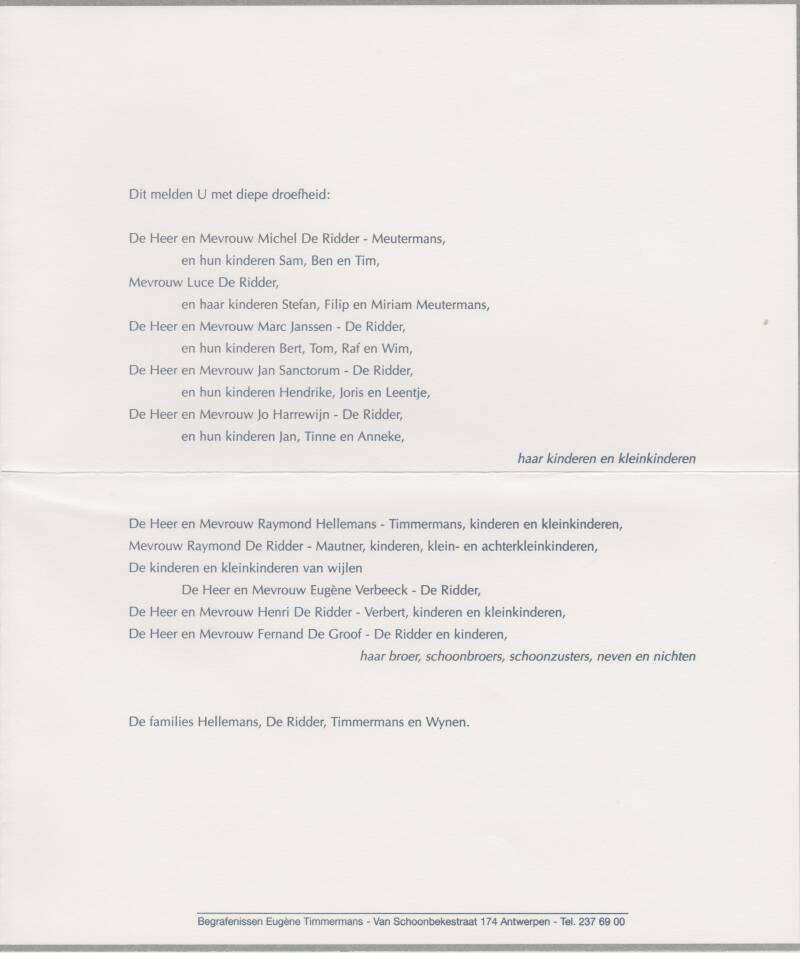 Dit melden U met diepe droefheid:

De Heer en Mevrouw Michel De Ridder - Meutermans,
en hun kinderen Sam, Ben en Tim,
Mevrouw Luce De Ridder,
en haar kinderen Stefan, Filip en Miriam Meutermans,
De Heer en Mevrouw Marc Janssen - De Ridder,
en hun kinderen Bert, Tom, Raf en Wim,
De Heer en Mevrouw Jan Sanctorum - De Ridder,
en hun kinderen Hendrike, Joris en Leentje,
De Heer en Mevrouw Jo Harrewijn - De Ridder,
en hun kinderen Jan, Tinne en Anneke,
haar kinderen en kleinkinderen

De Heer en Mevrouw Raymond Hellemans - Timmermans, kinderen en kleinkinderen,
Mevrouw Raymond De Ridder - Mautner, kinderen, klein- en achterkleinkinderen,
De kinderen en kleinkinderen van wijlen
De Heer en Mevrouw Eugène Verbeeck - De Ridder,
De Heer en Mevrouw Henri De Ridder - Verbert, kinderen en kleinkinderen,
De Heer en Mevrouw Fernand De Groof - De Ridder en kinderen,
haar broer, schoonbroers, schoonzusters, neven en nichten

De families Hellemans, De Ridder, Timmermans en Wynen.

Begrafenissen Eugène Timmermans - Van Schoonbekestraat 174 Antwerpen - Tel. 237 69 00